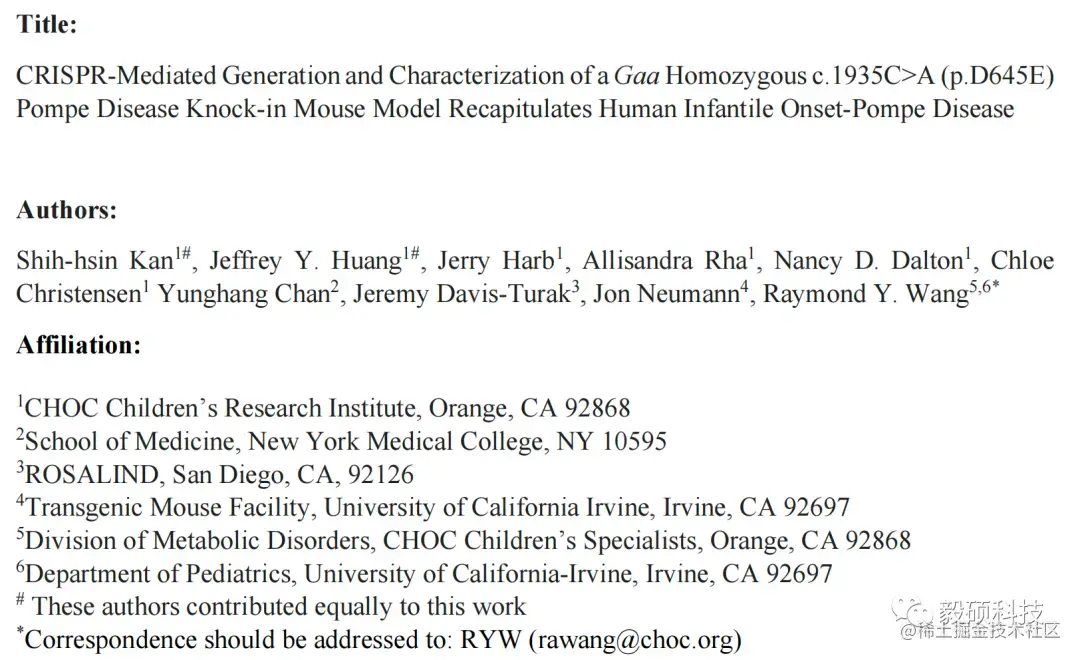 **Title:**

CRISPR-Mediated Generation and Characterization of a *Gaa* Homozygous c.1935C>A (p.D645E) Pompe Disease Knock-in Mouse Model Recapitulates Human Infantile Onset-Pompe Disease

**Authors:**

Shih-hsin Kan$^{1\#}$, Jeffrey Y. Huang$^{1\#}$, Jerry Harb$^{1}$, Allisandra Rha$^{1}$, Nancy D. Dalton$^{1}$, Chloe Christensen$^{1}$ Yunghang Chan$^{2}$, Jeremy Davis-Turak$^{3}$, Jon Neumann$^{4}$, Raymond Y. Wang$^{5,6*}$

**Affiliation:**

$^{1}$CHOC Children's Research Institute, Orange, CA 92868
$^{2}$School of Medicine, New York Medical College, NY 10595
$^{3}$ROSALIND, San Diego, CA, 92126
$^{4}$Transgenic Mouse Facility, University of California Irvine, Irvine, CA 92697
$^{5}$Division of Metabolic Disorders, CHOC Children's Specialists, Orange, CA 92868
$^{6}$Department of Pediatrics, University of California-Irvine, Irvine, CA 92697
$^{\#}$ These authors contributed equally to this work
$^{*}$Correspondence should be addressed to: RYW (rawang@choc.org)

毅硕科技
@稀土掘金技术社区